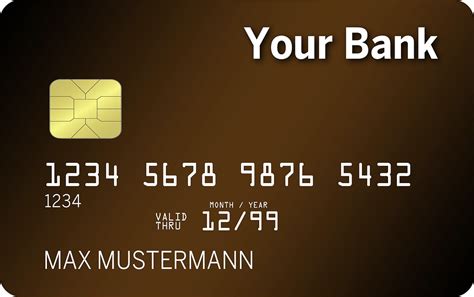 Your Bank

1234 5678 9876 5432

1234

MONTH / YEAR

VALID THRU 12/99

MAX MUSTERMANN